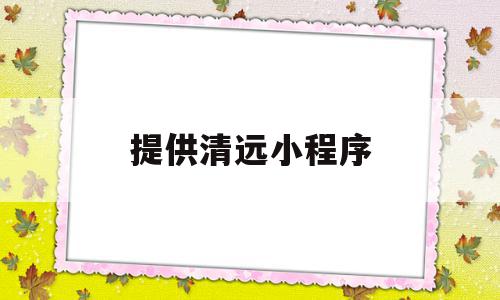 提供清远小程序